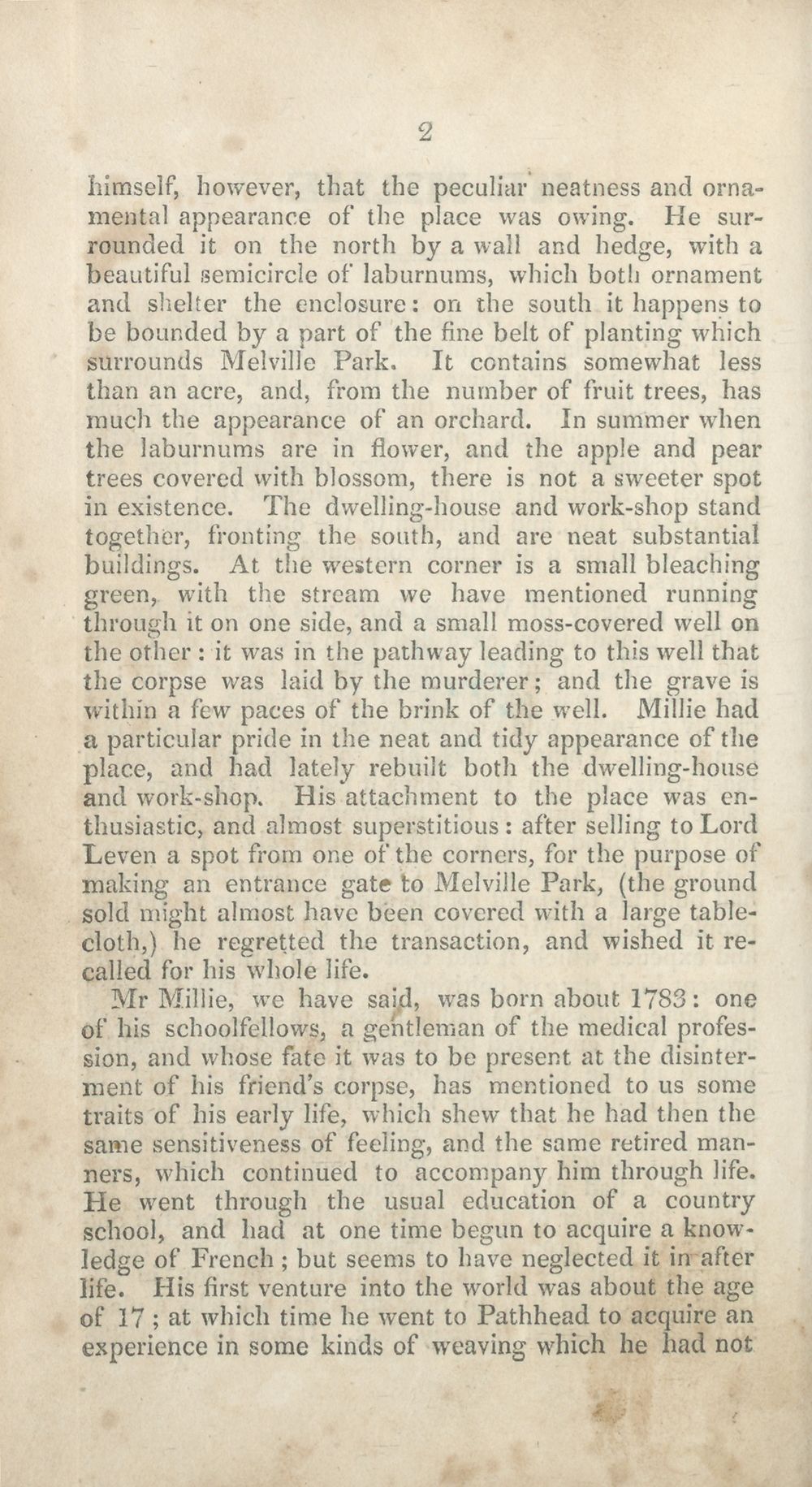 2

himself, however, that the peculiar neatness and ornamental appearance of the place was owing. He surrounded it on the north by a wall and hedge, with a beautiful semicircle of laburnums, which both ornament and shelter the enclosure: on the south it happens to be bounded by a part of the fine belt of planting which surrounds Melville Park. It contains somewhat less than an acre, and, from the number of fruit trees, has much the appearance of an orchard. In summer when the laburnums are in flower, and the apple and pear trees covered with blossom, there is not a sweeter spot in existence. The dwelling-house and work-shop stand together, fronting the south, and are neat substantial buildings. At the western corner is a small bleaching green, with the stream we have mentioned running through it on one side, and a small moss-covered well on the other: it was in the pathway leading to this well that the corpse was laid by the murderer; and the grave is within a few paces of the brink of the well. Millie had a particular pride in the neat and tidy appearance of the place, and had lately rebuilt both the dwelling-house and work-shop. His attachment to the place was enthusiastic, and almost superstitious: after selling to Lord Leven a spot from one of the corners, for the purpose of making an entrance gate to Melville Park, (the ground sold might almost have been covered with a large tablecloth,) he regretted the transaction, and wished it recalled for his whole life.

Mr Millie, we have said, was born about 1783: one of his schoolfellows, a gentleman of the medical profession, and whose fate it was to be present at the disinterment of his friend's corpse, has mentioned to us some traits of his early life, which shew that he had then the same sensitiveness of feeling, and the same retired manners, which continued to accompany him through life. He went through the usual education of a country school, and had at one time begun to acquire a knowledge of French; but seems to have neglected it in after life. His first venture into the world was about the age of 17; at which time he went to Pathhead to acquire an experience in some kinds of weaving which he had not